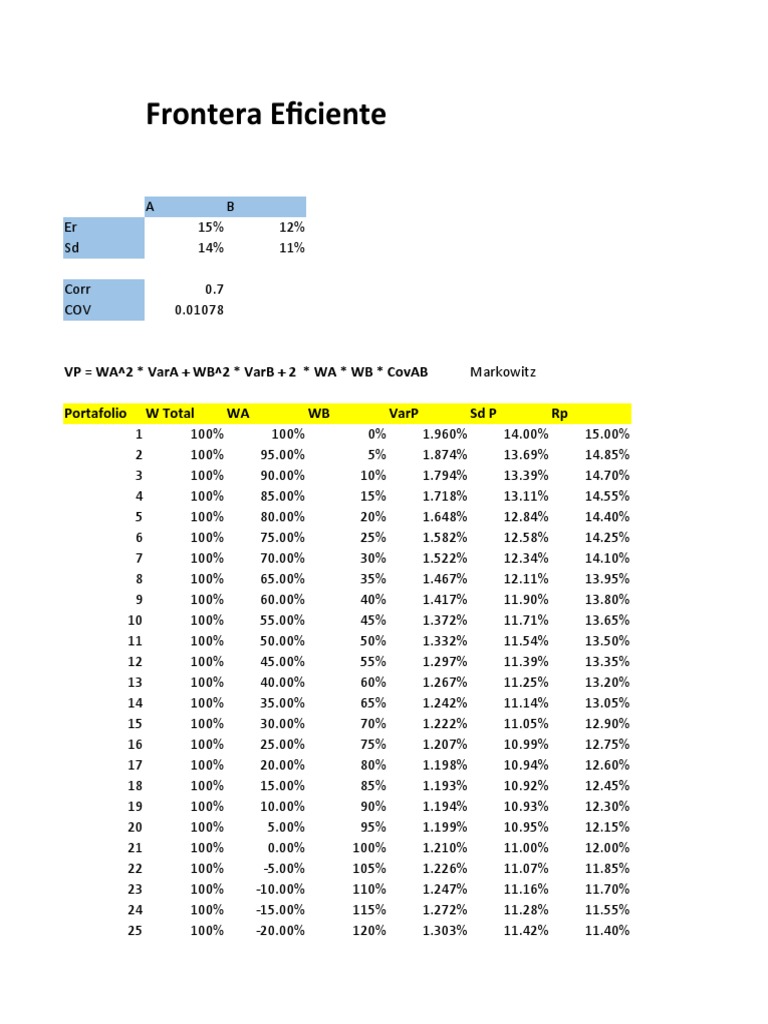 Frontera Eficiente

| | A | B |
|---|---|---|
| Er | 15% | 12% |
| Sd | 14% | 11% |

| | |
|---|---|
| Corr | 0.7 |
| COV | 0.01078 |

VP = WA^2 * VarA + WB^2 * VarB + 2 * WA * WB * CovAB Markowitz

| Portafolio | W Total | WA | WB | VarP | Sd P | Rp |
|---|---|---|---|---|---|---|
| 1 | 100% | 100% | 0% | 1.960% | 14.00% | 15.00% |
| 2 | 100% | 95.00% | 5% | 1.874% | 13.69% | 14.85% |
| 3 | 100% | 90.00% | 10% | 1.794% | 13.39% | 14.70% |
| 4 | 100% | 85.00% | 15% | 1.718% | 13.11% | 14.55% |
| 5 | 100% | 80.00% | 20% | 1.648% | 12.84% | 14.40% |
| 6 | 100% | 75.00% | 25% | 1.582% | 12.58% | 14.25% |
| 7 | 100% | 70.00% | 30% | 1.522% | 12.34% | 14.10% |
| 8 | 100% | 65.00% | 35% | 1.467% | 12.11% | 13.95% |
| 9 | 100% | 60.00% | 40% | 1.417% | 11.90% | 13.80% |
| 10 | 100% | 55.00% | 45% | 1.372% | 11.71% | 13.65% |
| 11 | 100% | 50.00% | 50% | 1.332% | 11.54% | 13.50% |
| 12 | 100% | 45.00% | 55% | 1.297% | 11.39% | 13.35% |
| 13 | 100% | 40.00% | 60% | 1.267% | 11.25% | 13.20% |
| 14 | 100% | 35.00% | 65% | 1.242% | 11.14% | 13.05% |
| 15 | 100% | 30.00% | 70% | 1.222% | 11.05% | 12.90% |
| 16 | 100% | 25.00% | 75% | 1.207% | 10.99% | 12.75% |
| 17 | 100% | 20.00% | 80% | 1.198% | 10.94% | 12.60% |
| 18 | 100% | 15.00% | 85% | 1.193% | 10.92% | 12.45% |
| 19 | 100% | 10.00% | 90% | 1.194% | 10.93% | 12.30% |
| 20 | 100% | 5.00% | 95% | 1.199% | 10.95% | 12.15% |
| 21 | 100% | 0.00% | 100% | 1.210% | 11.00% | 12.00% |
| 22 | 100% | -5.00% | 105% | 1.226% | 11.07% | 11.85% |
| 23 | 100% | -10.00% | 110% | 1.247% | 11.16% | 11.70% |
| 24 | 100% | -15.00% | 115% | 1.272% | 11.28% | 11.55% |
| 25 | 100% | -20.00% | 120% | 1.303% | 11.42% | 11.40% |